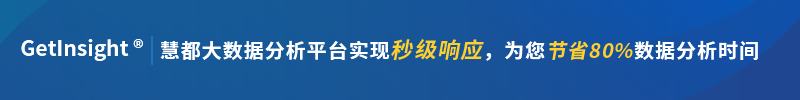 GetInsight ® 慧都大数据分析平台实现秒级响应，为您节省80%数据分析时间